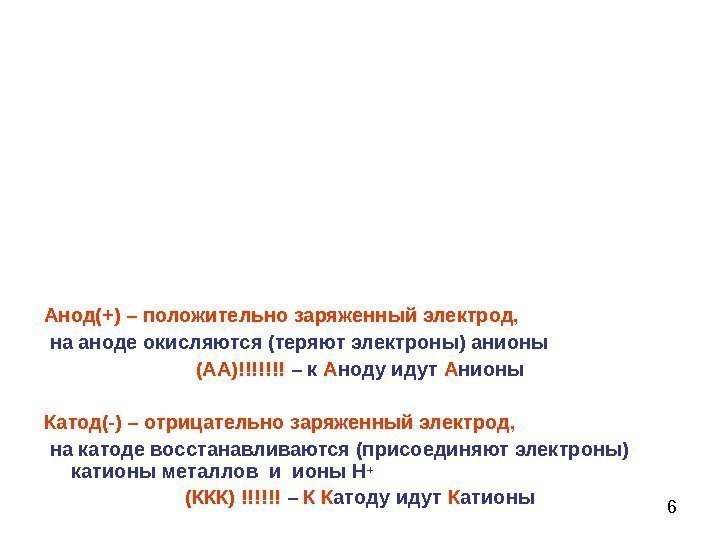 Анод(+) – положительно заряженный электрод,
на аноде окисляются (теряют электроны) анионы
(АА)!!!!!!! – к Аноду идут Анионы

Катод(-) – отрицательно заряженный электрод,
на катоде восстанавливаются (присоединяют электроны) катионы металлов и ионы $H^+$
(ККК) !!!!!! – К Катоду идут Катионы

6